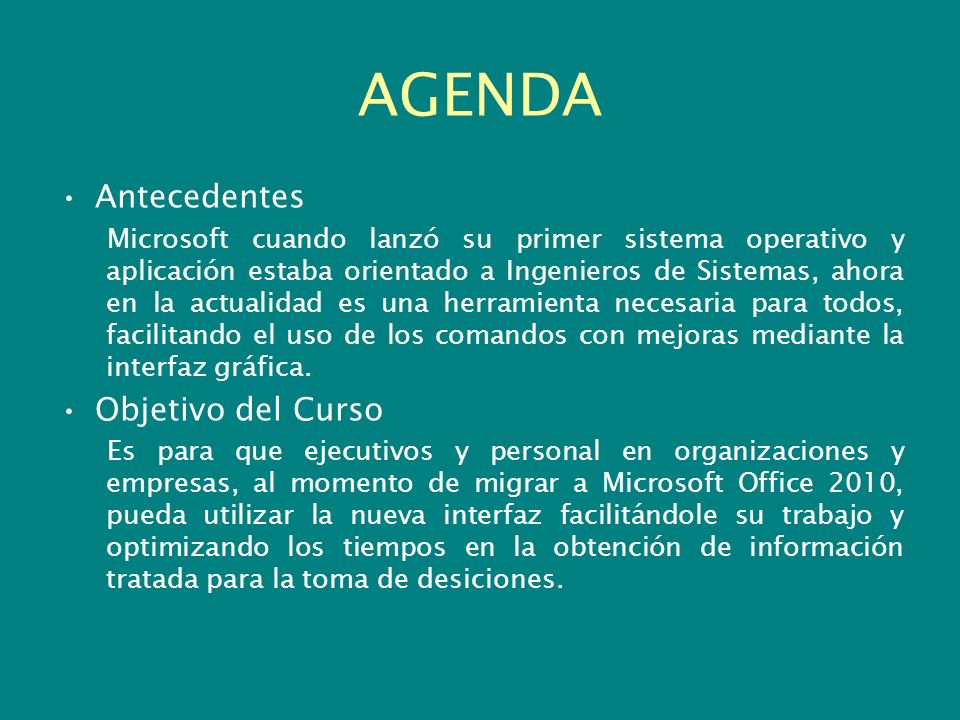 AGENDA

• Antecedentes

Microsoft cuando lanzó su primer sistema operativo y aplicación estaba orientado a Ingenieros de Sistemas, ahora en la actualidad es una herramienta necesaria para todos, facilitando el uso de los comandos con mejoras mediante la interfaz gráfica.

• Objetivo del Curso

Es para que ejecutivos y personal en organizaciones y empresas, al momento de migrar a Microsoft Office 2010, pueda utilizar la nueva interfaz facilitándole su trabajo y optimizando los tiempos en la obtención de información tratada para la toma de desiciones.